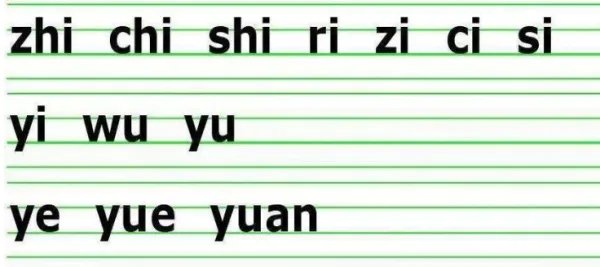 zhi chi shi ri zi ci si

yi wu yu

ye yue yuan